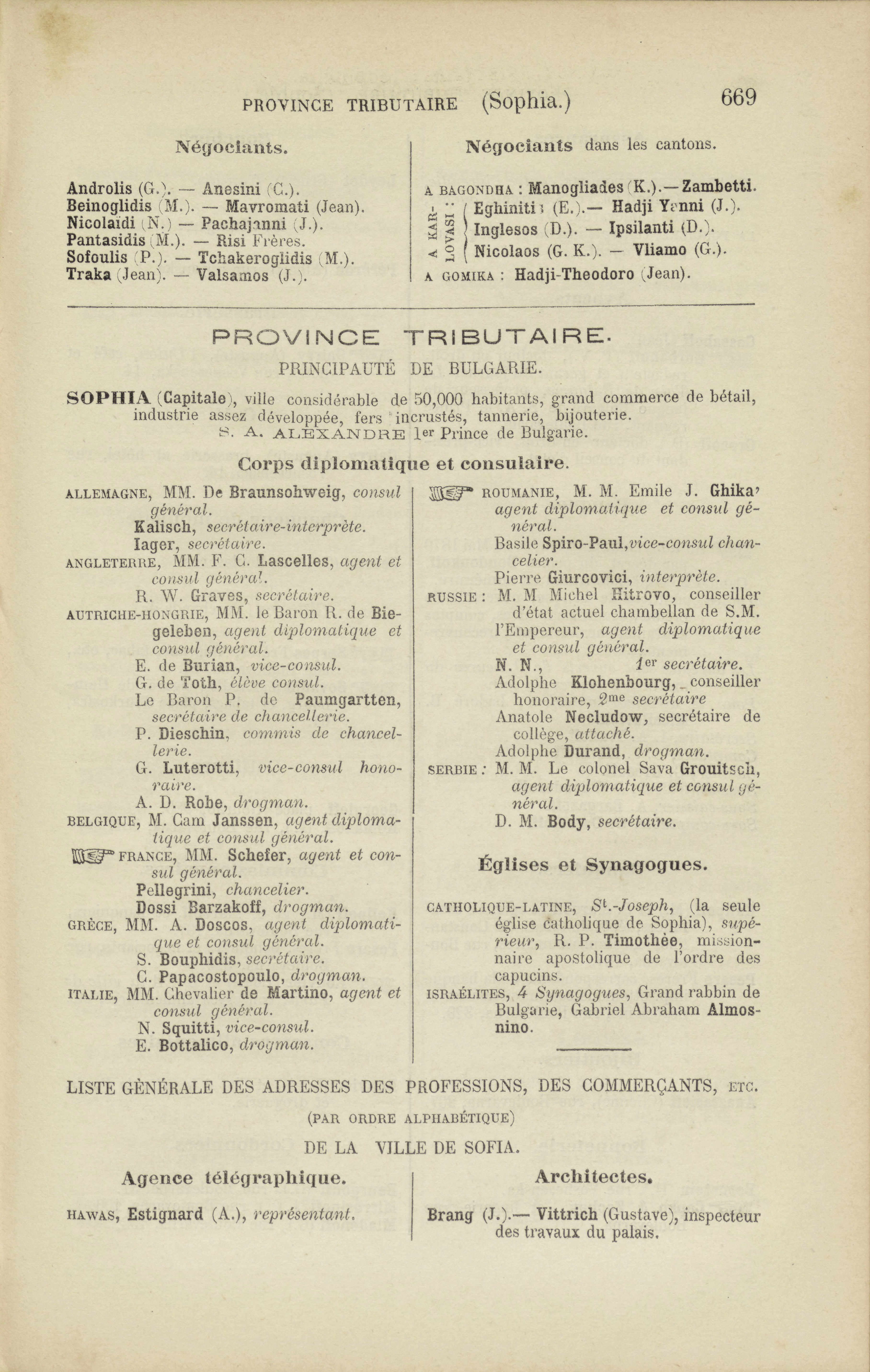 PROVINCE TRIBUTAIRE (Sophia.) 669

Négociants.

Androlis (G.). — Anesini (C.).
Beinoglidis (M.). — Mavromati (Jean).
Nicolaïdi (N.) — Pachajanni (J.).
Pantasidis (M.). — Risi Frères.
Sofoulis (P.). — Tchakeroglidis (M.).
Traka (Jean). — Valsamos (J.).

Négociants dans les cantons.

A BAGONDHA : Manogliades (K.).— Zambetti.
A KAR-LOVASI : Eghiniti (E.).— Hadji Yanni (J.). Inglesos (D.). — Ipsilanti (D.). Nicolaos (G. K.). — Vliamo (G.).
A GOMIKA : Hadji-Theodoro (Jean).

PROVINCE TRIBUTAIRE.
PRINCIPAUTÉ DE BULGARIE.

SOPHIA (Capitale), ville considérable de 50,000 habitants, grand commerce de bétail, industrie assez développée, fers incrustés, tannerie, bijouterie.
S. A. ALEXANDRE 1er Prince de Bulgarie.

Corps diplomatique et consulaire.

ALLEMAGNE, MM. De Braunsohweig, consul général.
Kalisch, secrétaire-interprète.
Iager, secrétaire.
ANGLETERRE, MM. F. C. Lascelles, agent et consul général.
R. W. Graves, secrétaire.
AUTRICHE-HONGRIE, MM. le Baron R. de Biegeleben, agent diplomatique et consul général.
E. de Burian, vice-consul.
G. de Toth, élève consul.
Le Baron P. de Paumgartten, secrétaire de chancellerie.
P. Dieschin, commis de chancellerie.
G. Luterotti, vice-consul honoraire.
A. D. Robe, drogman.
BELGIQUE, M. Cam Janssen, agent diplomatique et consul général.
FRANCE, MM. Schefer, agent et consul général.
Pellegrini, chancelier.
Dossi Barzakoff, drogman.
GRÈCE, MM. A. Doscos, agent diplomatique et consul général.
S. Bouphidis, secrétaire.
C. Papacostopoulo, drogman.
ITALIE, MM. Chevalier de Martino, agent et consul général.
N. Squitti, vice-consul.
E. Bottalico, drogman.

ROUMANIE, M. M. Emile J. Ghika' agent diplomatique et consul général.
Basile Spiro-Paul, vice-consul chancelier.
Pierre Giurcovici, interprète.
RUSSIE : M. M Michel Hitrovo, conseiller d'état actuel chambellan de S.M. l'Empereur, agent diplomatique et consul général.
N. N., 1er secrétaire.
Adolphe Klohenbourg, conseiller honoraire, 2me secrétaire
Anatole Necludow, secrétaire de collège, attaché.
Adolphe Durand, drogman.
SERBIE : M. M. Le colonel Sava Grouitsch, agent diplomatique et consul général.
D. M. Body, secrétaire.

Églises et Synagogues.

CATHOLIQUE-LATINE, St.-Joseph, (la seule église catholique de Sophia), supérieur, R. P. Timothée, missionnaire apostolique de l'ordre des capucins.
ISRAÉLITES, 4 Synagogues, Grand rabbin de Bulgarie, Gabriel Abraham Almosnino.

LISTE GÈNÉRALE DES ADRESSES DES PROFESSIONS, DES COMMERÇANTS, ETC.
(PAR ORDRE ALPHABÉTIQUE)
DE LA VILLE DE SOFIA.

Agence télégraphique.

HAWAS, Estignard (A.), représentant.

Architectes.

Brang (J.).— Vittrich (Gustave), inspecteur des travaux du palais.